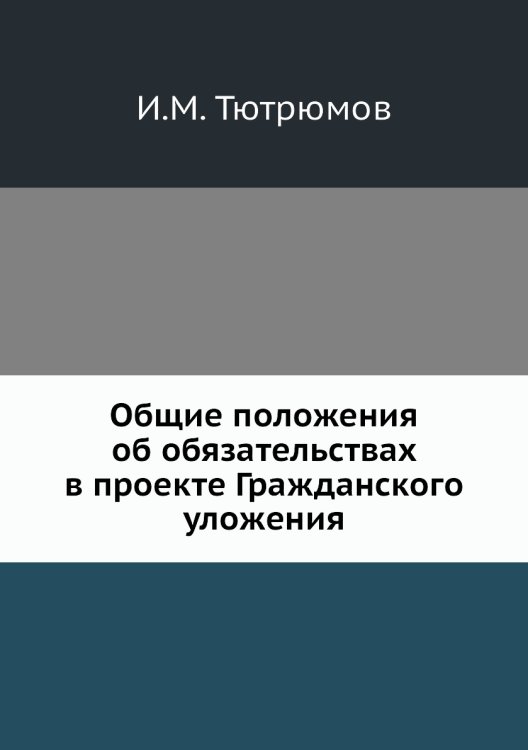 И.М. Тютрюмов

Общие положения об обязательствах в проекте Гражданского уложения